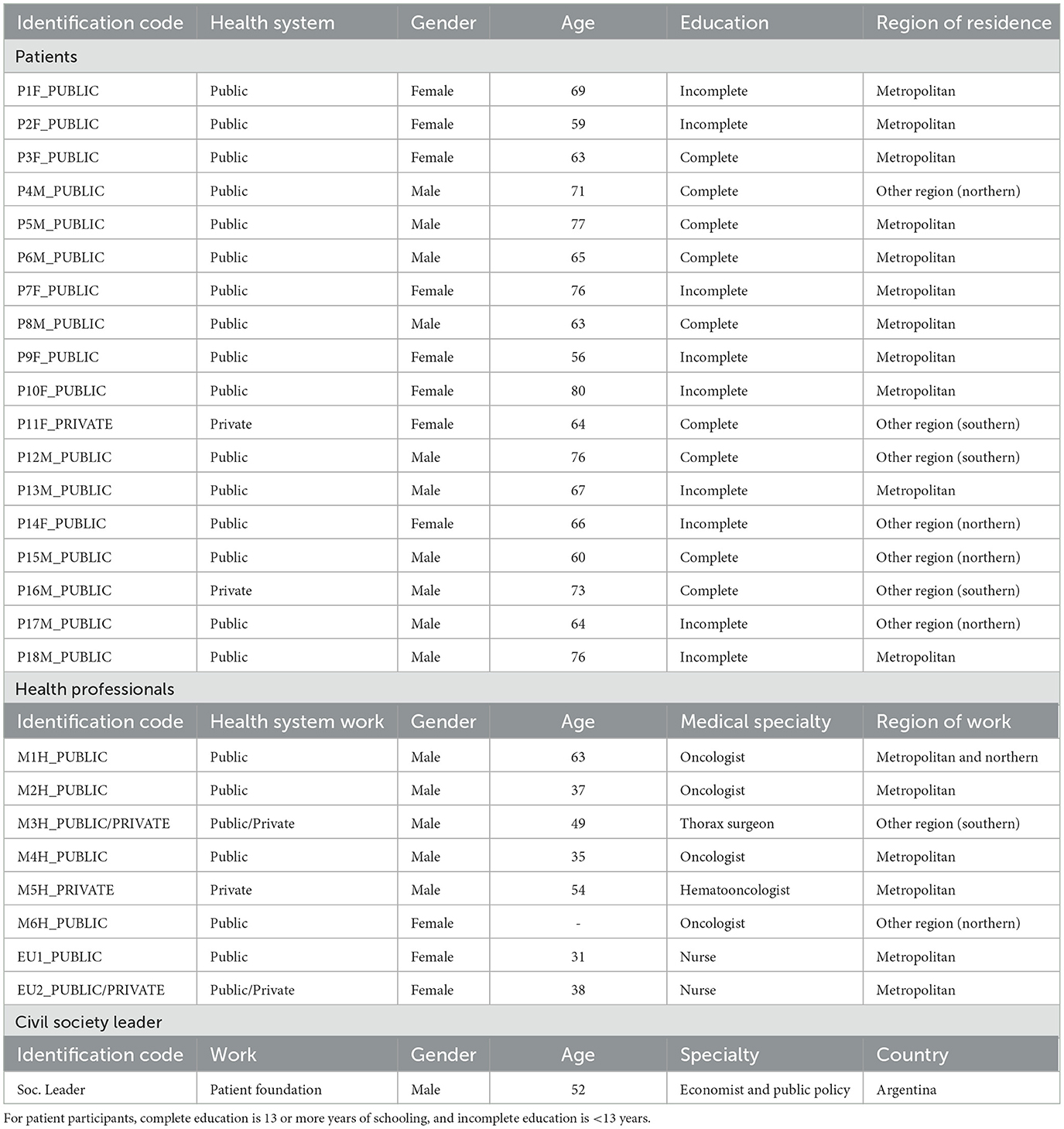 | Identification code | Health system | Gender | Age | Education | Region of residence |
|---|---|---|---|---|---|
| Patients | | | | | |
| P1F_PUBLIC | Public | Female | 69 | Incomplete | Metropolitan |
| P2F_PUBLIC | Public | Female | 59 | Incomplete | Metropolitan |
| P3F_PUBLIC | Public | Female | 63 | Complete | Metropolitan |
| P4M_PUBLIC | Public | Male | 71 | Complete | Other region (northern) |
| P5M_PUBLIC | Public | Male | 77 | Complete | Metropolitan |
| P6M_PUBLIC | Public | Male | 65 | Complete | Metropolitan |
| P7F_PUBLIC | Public | Female | 76 | Incomplete | Metropolitan |
| P8M_PUBLIC | Public | Male | 63 | Complete | Metropolitan |
| P9F_PUBLIC | Public | Female | 56 | Incomplete | Metropolitan |
| P10F_PUBLIC | Public | Female | 80 | Incomplete | Metropolitan |
| P11F_PRIVATE | Private | Female | 64 | Complete | Other region (southern) |
| P12M_PUBLIC | Public | Male | 76 | Complete | Other region (southern) |
| P13M_PUBLIC | Public | Male | 67 | Incomplete | Metropolitan |
| P14F_PUBLIC | Public | Female | 66 | Incomplete | Other region (northern) |
| P15M_PUBLIC | Public | Male | 60 | Complete | Other region (northern) |
| P16M_PUBLIC | Private | Male | 73 | Complete | Other region (southern) |
| P17M_PUBLIC | Public | Male | 64 | Incomplete | Other region (northern) |
| P18M_PUBLIC | Public | Male | 76 | Incomplete | Metropolitan |
| Health professionals | | | | | |
| Identification code | Health system work | Gender | Age | Medical specialty | Region of work |
| M1H_PUBLIC | Public | Male | 63 | Oncologist | Metropolitan and northern |
| M2H_PUBLIC | Public | Male | 37 | Oncologist | Metropolitan |
| M3H_PUBLIC/PRIVATE | Public/Private | Male | 49 | Thorax surgeon | Other region (southern) |
| M4H_PUBLIC | Public | Male | 35 | Oncologist | Metropolitan |
| M5H_PRIVATE | Private | Male | 54 | Hematooncologist | Metropolitan |
| M6H_PUBLIC | Public | Female | - | Oncologist | Other region (northern) |
| EU1_PUBLIC | Public | Female | 31 | Nurse | Metropolitan |
| EU2_PUBLIC/PRIVATE | Public/Private | Female | 38 | Nurse | Metropolitan |
| Civil society leader | | | | | |
| Identification code | Work | Gender | Age | Specialty | Country |
| Soc. Leader | Patient foundation | Male | 52 | Economist and public policy | Argentina |

For patient participants, complete education is 13 or more years of schooling, and incomplete education is <13 years.